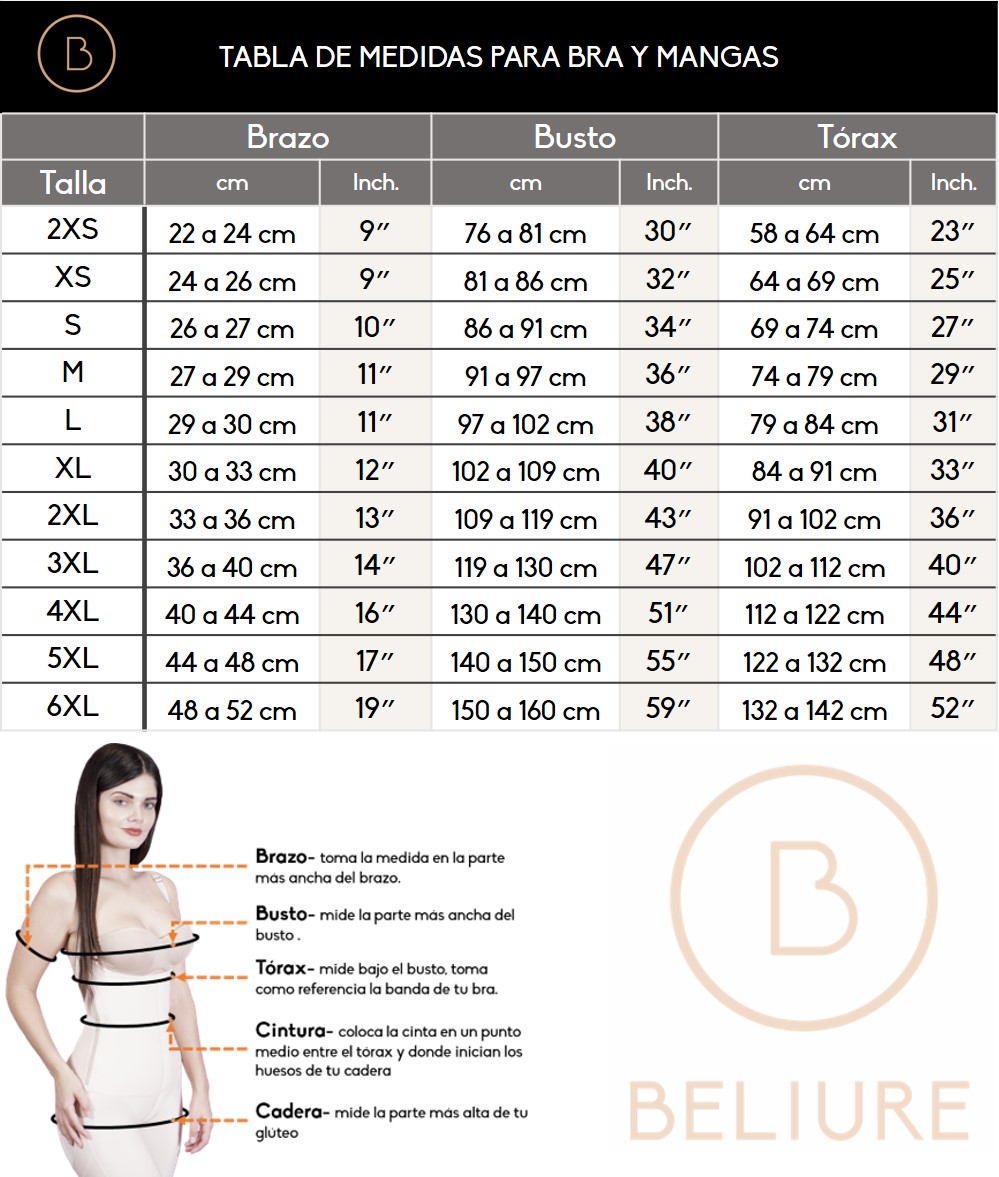 B

TABLA DE MEDIDAS PARA BRA Y MANGAS

| Talla | Brazo cm | Brazo Inch. | Busto cm | Busto Inch. | Tórax cm | Tórax Inch. |
|---|---|---|---|---|---|---|
| 2XS | 22 a 24 cm | 9″ | 76 a 81 cm | 30″ | 58 a 64 cm | 23″ |
| XS | 24 a 26 cm | 9″ | 81 a 86 cm | 32″ | 64 a 69 cm | 25″ |
| S | 26 a 27 cm | 10″ | 86 a 91 cm | 34″ | 69 a 74 cm | 27″ |
| M | 27 a 29 cm | 11″ | 91 a 97 cm | 36″ | 74 a 79 cm | 29″ |
| L | 29 a 30 cm | 11″ | 97 a 102 cm | 38″ | 79 a 84 cm | 31″ |
| XL | 30 a 33 cm | 12″ | 102 a 109 cm | 40″ | 84 a 91 cm | 33″ |
| 2XL | 33 a 36 cm | 13″ | 109 a 119 cm | 43″ | 91 a 102 cm | 36″ |
| 3XL | 36 a 40 cm | 14″ | 119 a 130 cm | 47″ | 102 a 112 cm | 40″ |
| 4XL | 40 a 44 cm | 16″ | 130 a 140 cm | 51″ | 112 a 122 cm | 44″ |
| 5XL | 44 a 48 cm | 17″ | 140 a 150 cm | 55″ | 122 a 132 cm | 48″ |
| 6XL | 48 a 52 cm | 19″ | 150 a 160 cm | 59″ | 132 a 142 cm | 52″ |

Brazo- toma la medida en la parte más ancha del brazo.

Busto- mide la parte más ancha del busto .

Tórax- mide bajo el busto, toma como referencia la banda de tu bra.

Cintura- coloca la cinta en un punto medio entre el tórax y donde inician los huesos de tu cadera

Cadera- mide la parte más alta de tu glúteo

B

BELIURE